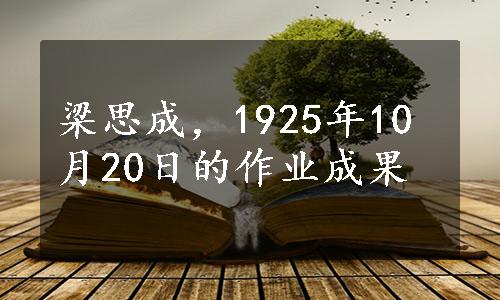 梁思成，1925年10月20日的作业成果